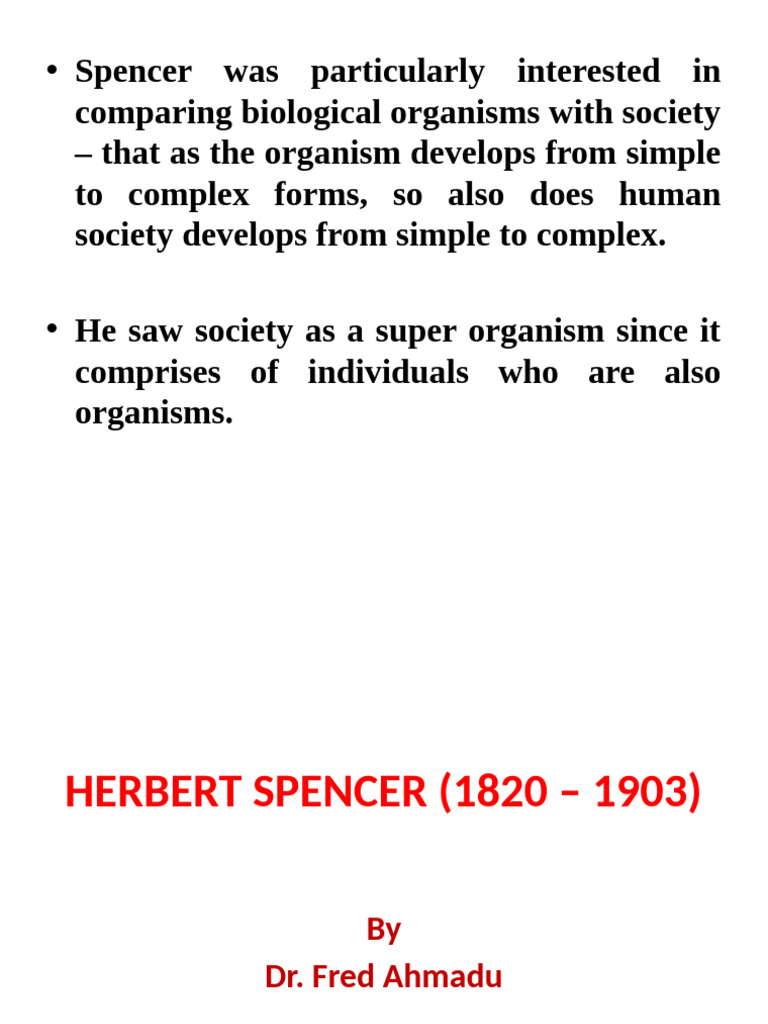 • Spencer was particularly interested in comparing biological organisms with society – that as the organism develops from simple to complex forms, so also does human society develops from simple to complex.

• He saw society as a super organism since it comprises of individuals who are also organisms.

HERBERT SPENCER (1820 – 1903)

By

Dr. Fred Ahmadu